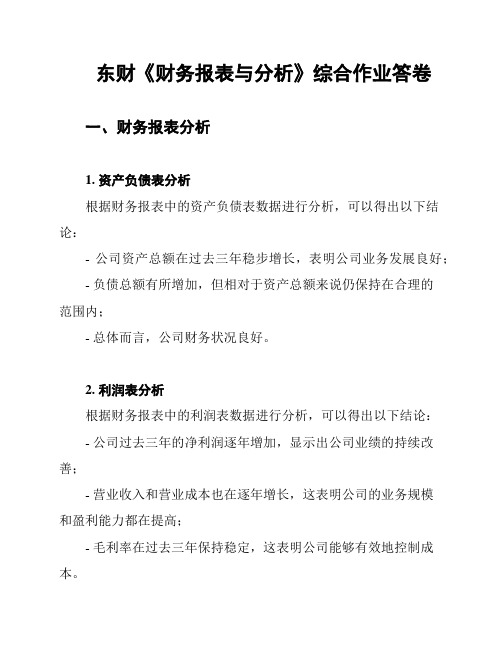 东财《财务报表与分析》综合作业答卷

一、财务报表分析

1. 资产负债表分析

根据财务报表中的资产负债表数据进行分析，可以得出以下结论：

- 公司资产总额在过去三年稳步增长，表明公司业务发展良好；

- 负债总额有所增加，但相对于资产总额来说仍保持在合理的范围内；

- 总体而言，公司财务状况良好。

2. 利润表分析

根据财务报表中的利润表数据进行分析，可以得出以下结论：

- 公司过去三年的净利润逐年增加，显示出公司业绩的持续改善；

- 营业收入和营业成本也在逐年增长，这表明公司的业务规模和盈利能力都在提高；

- 毛利率在过去三年保持稳定，这表明公司能够有效地控制成本。